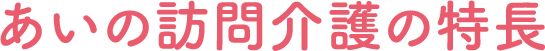 あいの訪問介護の特長